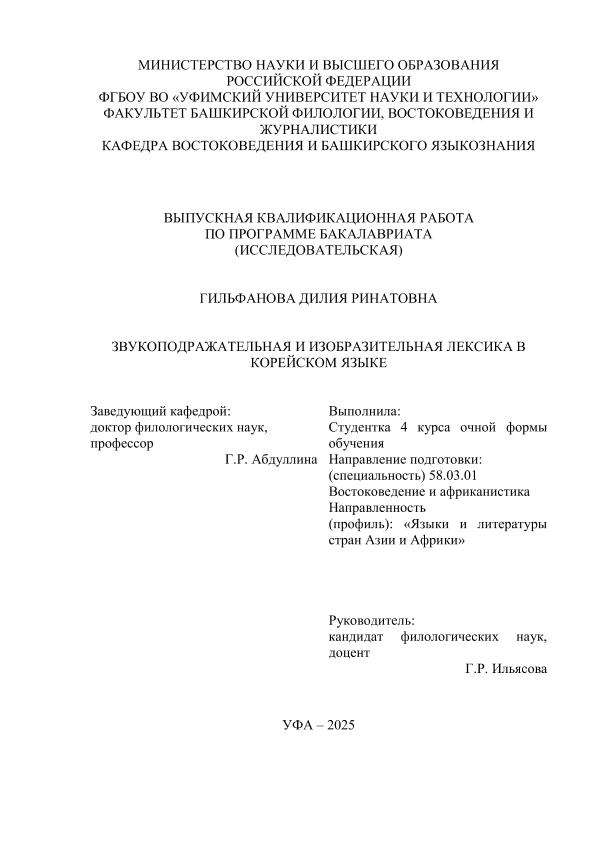 МИНИСТЕРСТВО НАУКИ И ВЫСШЕГО ОБРАЗОВАНИЯ РОССИЙСКОЙ ФЕДЕРАЦИИ
ФГБОУ ВО «УФИМСКИЙ УНИВЕРСИТЕТ НАУКИ И ТЕХНОЛОГИИ»
ФАКУЛЬТЕТ БАШКИРСКОЙ ФИЛОЛОГИИ, ВОСТОКОВЕДЕНИЯ И ЖУРНАЛИСТИКИ
КАФЕДРА ВОСТОКОВЕДЕНИЯ И БАШКИРСКОГО ЯЗЫКОЗНАНИЯ

ВЫПУСКНАЯ КВАЛИФИКАЦИОННАЯ РАБОТА ПО ПРОГРАММЕ БАКАЛАВРИАТА (ИССЛЕДОВАТЕЛЬСКАЯ)

ГИЛЬФАНОВА ДИЛИЯ РИНАТОВНА

ЗВУКОПОДРАЖАТЕЛЬНАЯ И ИЗОБРАЗИТЕЛЬНАЯ ЛЕКСИКА В КОРЕЙСКОМ ЯЗЫКЕ

Заведующий кафедрой:
доктор филологических наук, профессор
Г.Р. Абдуллина

Выполнила:
Студентка 4 курса очной формы обучения
Направление подготовки:
(специальность) 58.03.01
Востоковедение и африканистика
Направленность
(профиль): «Языки и литературы стран Азии и Африки»

Руководитель:
кандидат филологических наук, доцент
Г.Р. Ильясова

УФА – 2025